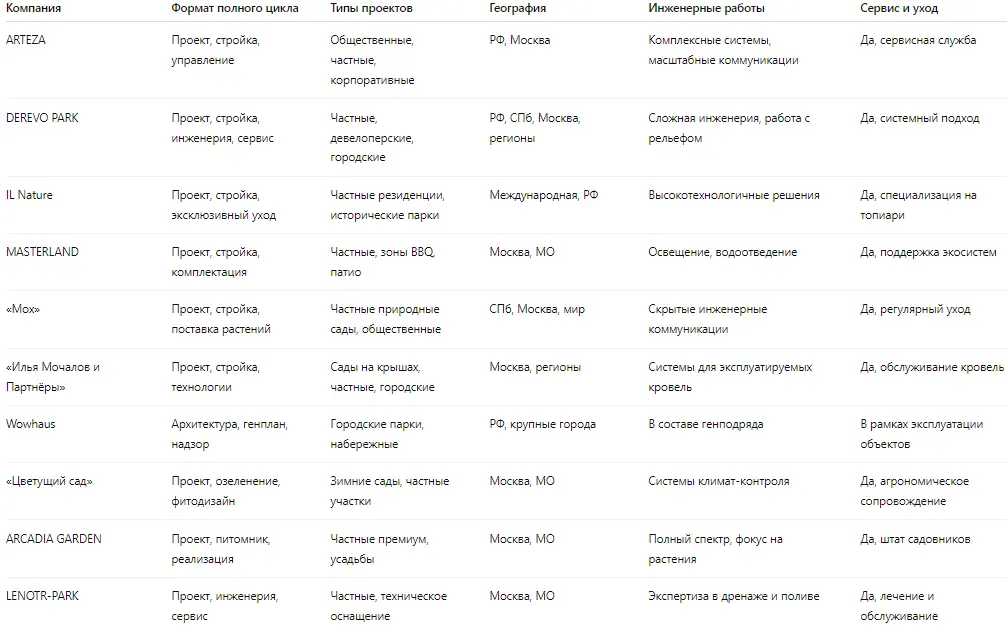 | Компания | Формат полного цикла | Типы проектов | География | Инженерные работы | Сервис и уход |
|---|---|---|---|---|---|
| ARTEZA | Проект, стройка, управление | Общественные, частные, корпоративные | РФ, Москва | Комплексные системы, масштабные коммуникации | Да, сервисная служба |
| DEREVO PARK | Проект, стройка, инженерия, сервис | Частные, девелоперские, городские | РФ, СПб, Москва, регионы | Сложная инженерия, работа с рельефом | Да, системный подход |
| IL Nature | Проект, стройка, эксклюзивный уход | Частные резиденции, исторические парки | Международная, РФ | Высокотехнологичные решения | Да, специализация на топиари |
| MASTERLAND | Проект, стройка, комплектация | Частные, зоны BBQ, патио | Москва, МО | Освещение, водоотведение | Да, поддержка экосистем |
| «Мох» | Проект, стройка, поставка растений | Частные природные сады, общественные | СПб, Москва, мир | Скрытые инженерные коммуникации | Да, регулярный уход |
| «Илья Мочалов и Партнёры» | Проект, стройка, технологии | Сады на крышах, частные, городские | Москва, регионы | Системы для эксплуатируемых кровель | Да, обслуживание кровель |
| Wowhaus | Архитектура, генплан, надзор | Городские парки, набережные | РФ, крупные города | В составе генподряда | В рамках эксплуатации объектов |
| «Цветущий сад» | Проект, озеленение, фитодизайн | Зимние сады, частные участки | Москва, МО | Системы климат-контроля | Да, агрономическое сопровождение |
| ARCADIA GARDEN | Проект, питомник, реализация | Частные премиум, усадьбы | Москва, МО | Полный спектр, фокус на растения | Да, штат садовников |
| LENOTR-PARK | Проект, инженерия, сервис | Частные, техническое оснащение | Москва, МО | Экспертиза в дренаже и поливе | Да, лечение и обслуживание |